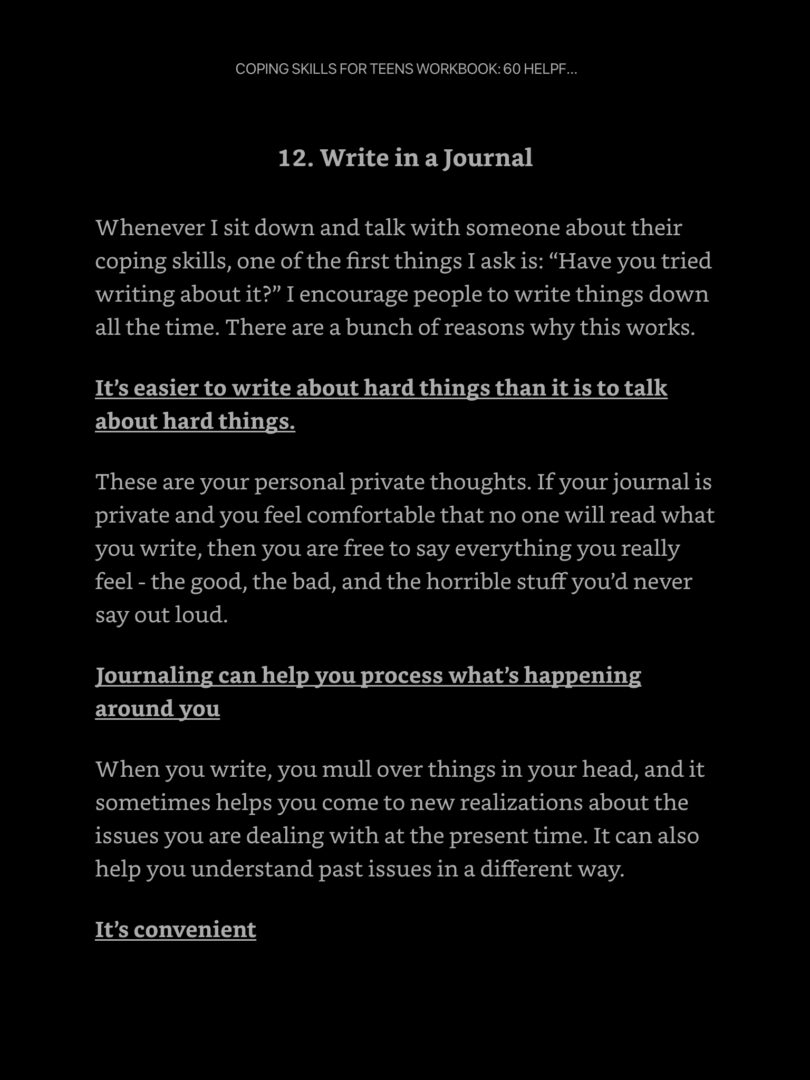 COPING SKILLS FOR TEENS WORKBOOK: 60 HELPF...

12. Write in a Journal

Whenever I sit down and talk with someone about their coping skills, one of the first things I ask is: “Have you tried writing about it?” I encourage people to write things down all the time. There are a bunch of reasons why this works.

It’s easier to write about hard things than it is to talk about hard things.

These are your personal private thoughts. If your journal is private and you feel comfortable that no one will read what you write, then you are free to say everything you really feel - the good, the bad, and the horrible stuff you’d never say out loud.

Journaling can help you process what’s happening around you

When you write, you mull over things in your head, and it sometimes helps you come to new realizations about the issues you are dealing with at the present time. It can also help you understand past issues in a different way.

It’s convenient